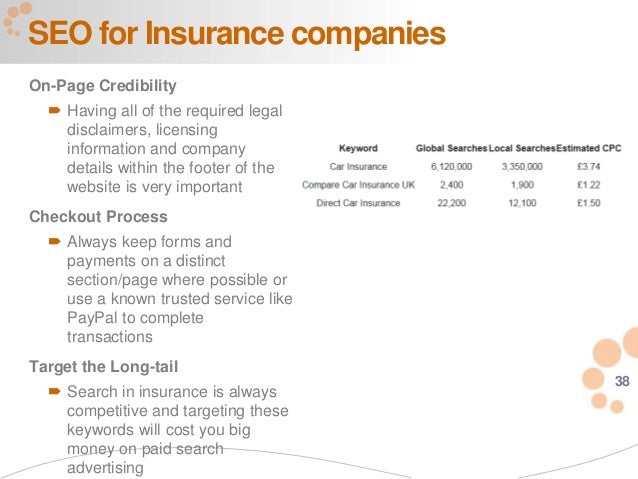 SEO for Insurance companies

On-Page Credibility

Having all of the required legal disclaimers, licensing information and company details within the footer of the website is very important

Checkout Process

Always keep forms and payments on a distinct section/page where possible or use a known trusted service like PayPal to complete transactions

Target the Long-tail

Search in insurance is always competitive and targeting these keywords will cost you big money on paid search advertising

| Keyword | Global Searches | Local Searches | Estimated CPC |
|---|---|---|---|
| Car Insurance | 6,120,000 | 3,350,000 | £3.74 |
| Compare Car Insurance UK | 2,400 | 1,900 | £1.22 |
| Direct Car Insurance | 22,200 | 12,100 | £1.50 |

38